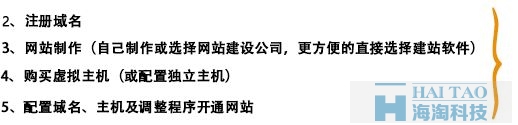 2、注册域名

3、网站制作（自己制作或选择网站建设公司，更方便的直接选择建站软件）

4、购买虚拟主机（或配置独立主机）

5、配置域名、主机及调整程序开通网站

HAI TAO
海淘科技